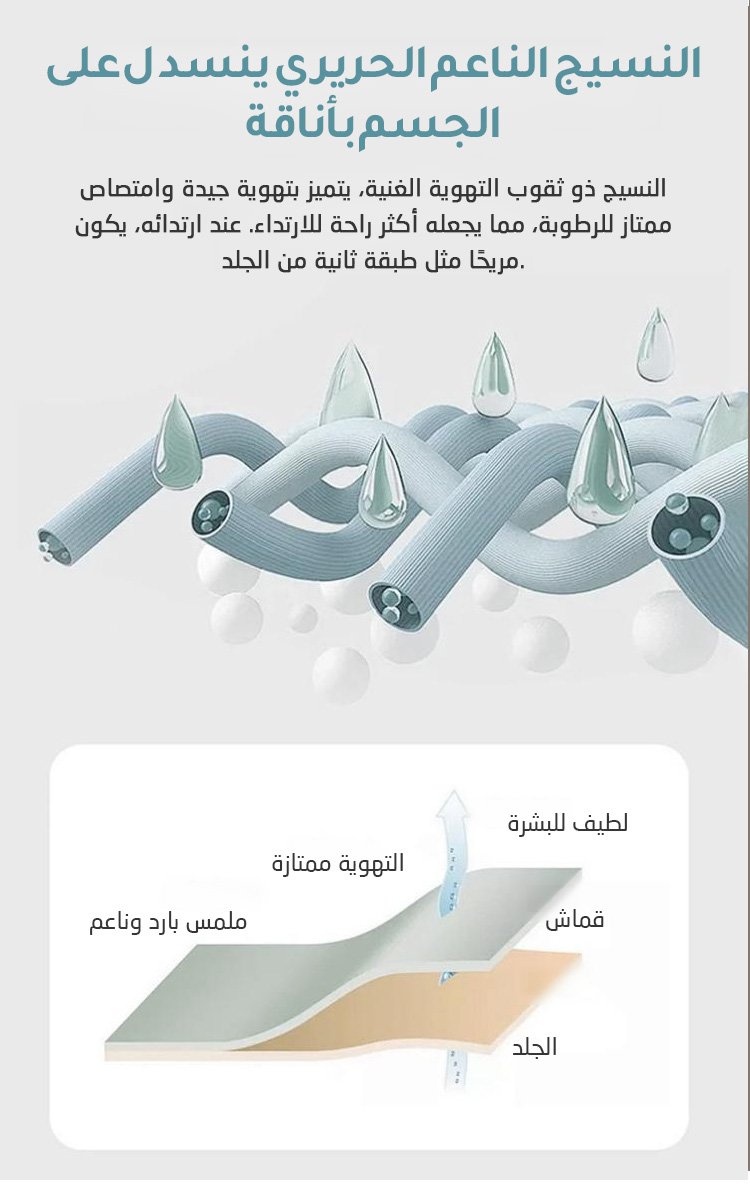 النسيج الناعم الحريري ينسدل على الجسم بأناقة

النسيج ذو ثقوب التهوية الغنية، يتميز بتهوية جيدة وامتصاص ممتاز للرطوبة، مما يجعله أكثر راحة للارتداء. عند ارتدائه، يكون مريحًا مثل طبقة ثانية من الجلد.

لطيف للبشرة

التهوية ممتازة

ملمس بارد وناعم

قماش

الجلد